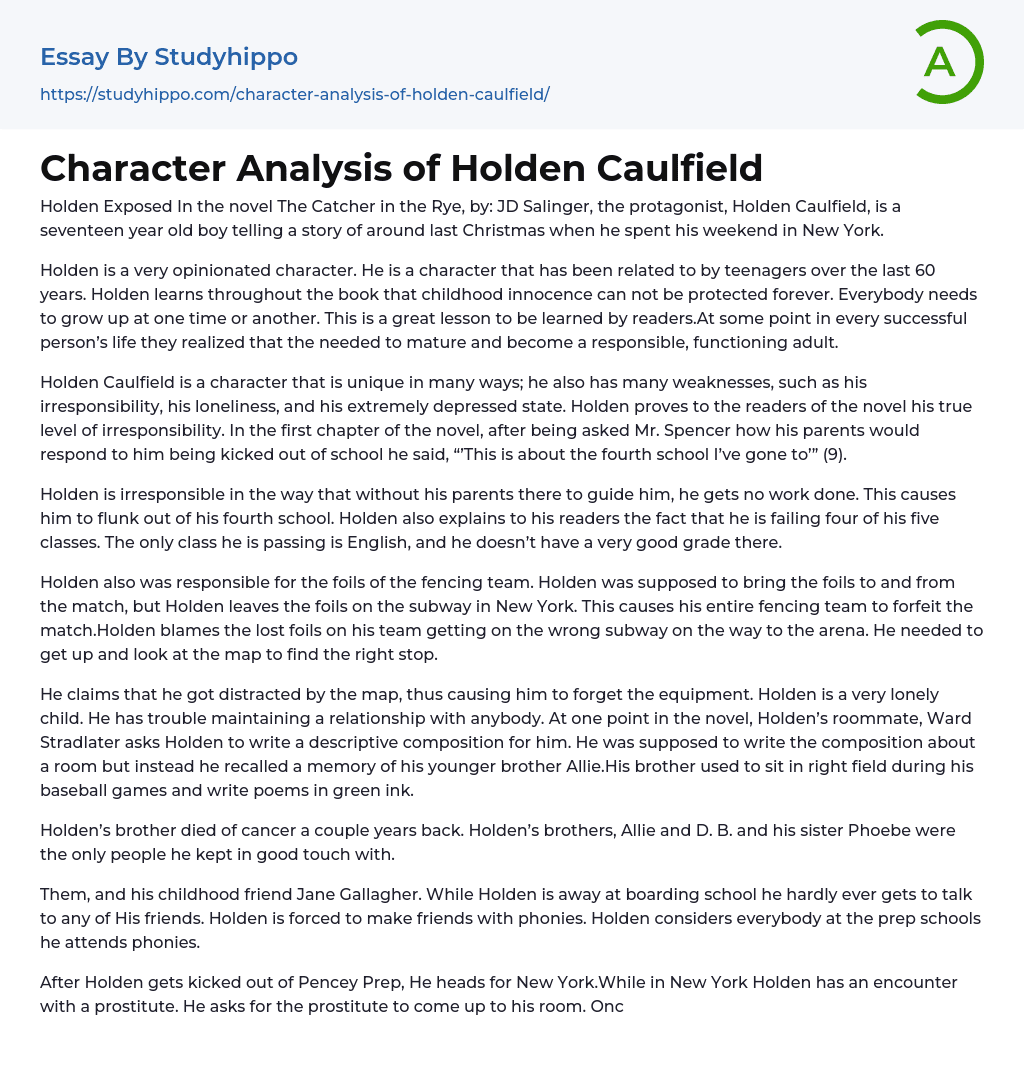 Essay By Studyhippo

https://studyhippo.com/character-analysis-of-holden-caulfield/

A

Character Analysis of Holden Caulfield

Holden Exposed In the novel The Catcher in the Rye, by: JD Salinger, the protagonist, Holden Caulfield, is a seventeen year old boy telling a story of around last Christmas when he spent his weekend in New York.

Holden is a very opinionated character. He is a character that has been related to by teenagers over the last 60 years. Holden learns throughout the book that childhood innocence can not be protected forever. Everybody needs to grow up at one time or another. This is a great lesson to be learned by readers.At some point in every successful person's life they realized that the needed to mature and become a responsible, functioning adult.

Holden Caulfield is a character that is unique in many ways; he also has many weaknesses, such as his irresponsibility, his loneliness, and his extremely depressed state. Holden proves to the readers of the novel his true level of irresponsibility. In the first chapter of the novel, after being asked Mr. Spencer how his parents would respond to him being kicked out of school he said, "'This is about the fourth school I've gone to'" (9).

Holden is irresponsible in the way that without his parents there to guide him, he gets no work done. This causes him to flunk out of his fourth school. Holden also explains to his readers the fact that he is failing four of his five classes. The only class he is passing is English, and he doesn't have a very good grade there.

Holden also was responsible for the foils of the fencing team. Holden was supposed to bring the foils to and from the match, but Holden leaves the foils on the subway in New York. This causes his entire fencing team to forfeit the match.Holden blames the lost foils on his team getting on the wrong subway on the way to the arena. He needed to get up and look at the map to find the right stop.

He claims that he got distracted by the map, thus causing him to forget the equipment. Holden is a very lonely child. He has trouble maintaining a relationship with anybody. At one point in the novel, Holden's roommate, Ward Stradlater asks Holden to write a descriptive composition for him. He was supposed to write the composition about a room but instead he recalled a memory of his younger brother Allie.His brother used to sit in right field during his baseball games and write poems in green ink.

Holden's brother died of cancer a couple years back. Holden's brothers, Allie and D. B. and his sister Phoebe were the only people he kept in good touch with.

Them, and his childhood friend Jane Gallagher. While Holden is away at boarding school he hardly ever gets to talk to any of His friends. Holden is forced to make friends with phonies. Holden considers everybody at the prep schools he attends phonies.

After Holden gets kicked out of Pencey Prep, He heads for New York.While in New York Holden has an encounter with a prostitute. He asks for the prostitute to come up to his room. Onc